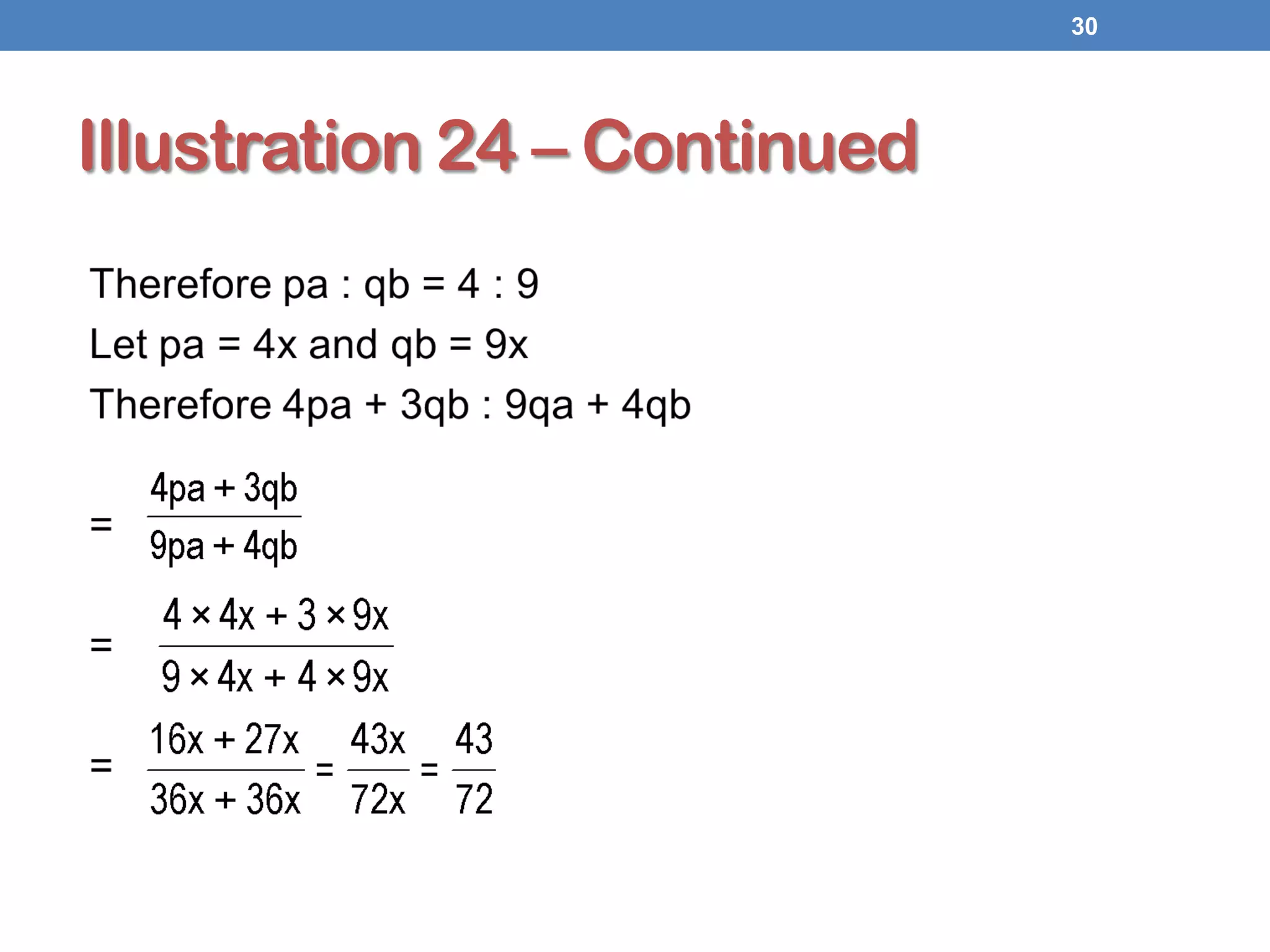 30

Illustration 24 – Continued

Therefore pa : qb = 4 : 9

Let pa = 4x and qb = 9x

Therefore 4pa + 3qb : 9qa + 4qb

$= \frac{4pa + 3qb}{9pa + 4qb}$

$= \frac{4 \times 4x + 3 \times 9x}{9 \times 4x + 4 \times 9x}$

$= \frac{16x + 27x}{36x + 36x} = \frac{43x}{72x} = \frac{43}{72}$